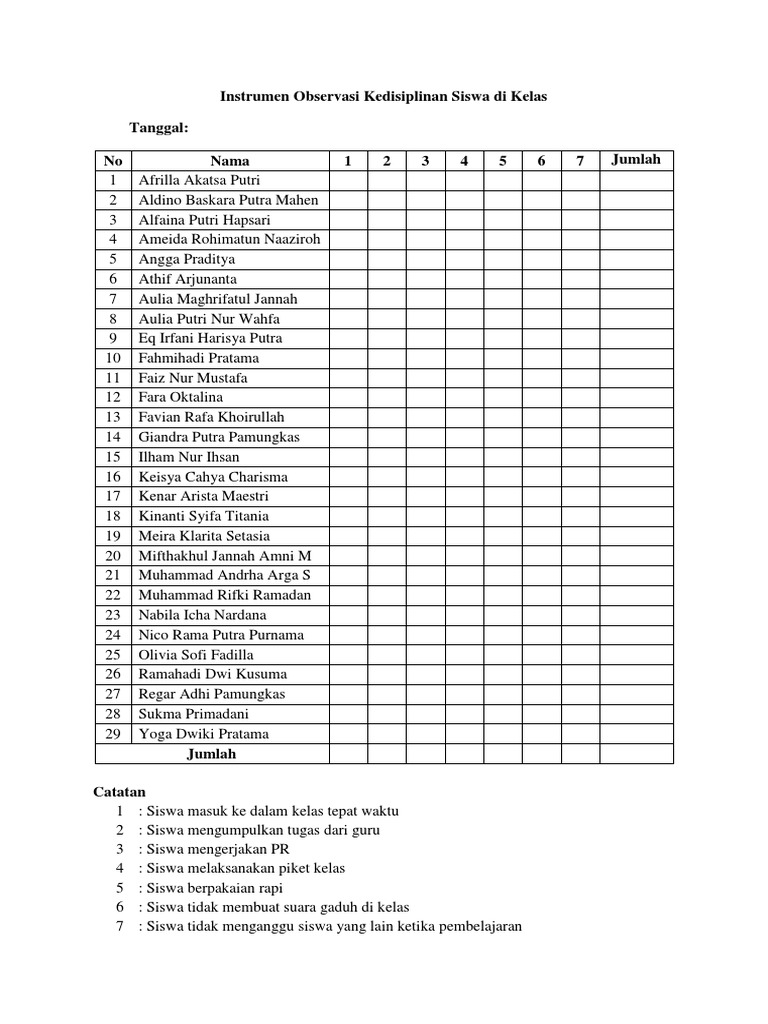 Instrumen Observasi Kedisiplinan Siswa di Kelas

Tanggal:

| No | Nama | 1 | 2 | 3 | 4 | 5 | 6 | 7 | Jumlah |
|---|---|---|---|---|---|---|---|---|---|
| 1 | Afrilla Akatsa Putri | | | | | | | | |
| 2 | Aldino Baskara Putra Mahen | | | | | | | | |
| 3 | Alfaina Putri Hapsari | | | | | | | | |
| 4 | Ameida Rohimatun Naaziroh | | | | | | | | |
| 5 | Angga Praditya | | | | | | | | |
| 6 | Athif Arjunanta | | | | | | | | |
| 7 | Aulia Maghrifatul Jannah | | | | | | | | |
| 8 | Aulia Putri Nur Wahfa | | | | | | | | |
| 9 | Eq Irfani Harisya Putra | | | | | | | | |
| 10 | Fahmihadi Pratama | | | | | | | | |
| 11 | Faiz Nur Mustafa | | | | | | | | |
| 12 | Fara Oktalina | | | | | | | | |
| 13 | Favian Rafa Khoirullah | | | | | | | | |
| 14 | Giandra Putra Pamungkas | | | | | | | | |
| 15 | Ilham Nur Ihsan | | | | | | | | |
| 16 | Keisya Cahya Charisma | | | | | | | | |
| 17 | Kenar Arista Maestri | | | | | | | | |
| 18 | Kinanti Syifa Titania | | | | | | | | |
| 19 | Meira Klarita Setasia | | | | | | | | |
| 20 | Mifthakhul Jannah Amni M | | | | | | | | |
| 21 | Muhammad Andrha Arga S | | | | | | | | |
| 22 | Muhammad Rifki Ramadan | | | | | | | | |
| 23 | Nabila Icha Nardana | | | | | | | | |
| 24 | Nico Rama Putra Purnama | | | | | | | | |
| 25 | Olivia Sofi Fadilla | | | | | | | | |
| 26 | Ramahadi Dwi Kusuma | | | | | | | | |
| 27 | Regar Adhi Pamungkas | | | | | | | | |
| 28 | Sukma Primadani | | | | | | | | |
| 29 | Yoga Dwiki Pratama | | | | | | | | |
| | Jumlah | | | | | | | | |

Catatan
1 : Siswa masuk ke dalam kelas tepat waktu
2 : Siswa mengumpulkan tugas dari guru
3 : Siswa mengerjakan PR
4 : Siswa melaksanakan piket kelas
5 : Siswa berpakaian rapi
6 : Siswa tidak membuat suara gaduh di kelas
7 : Siswa tidak menganggu siswa yang lain ketika pembelajaran